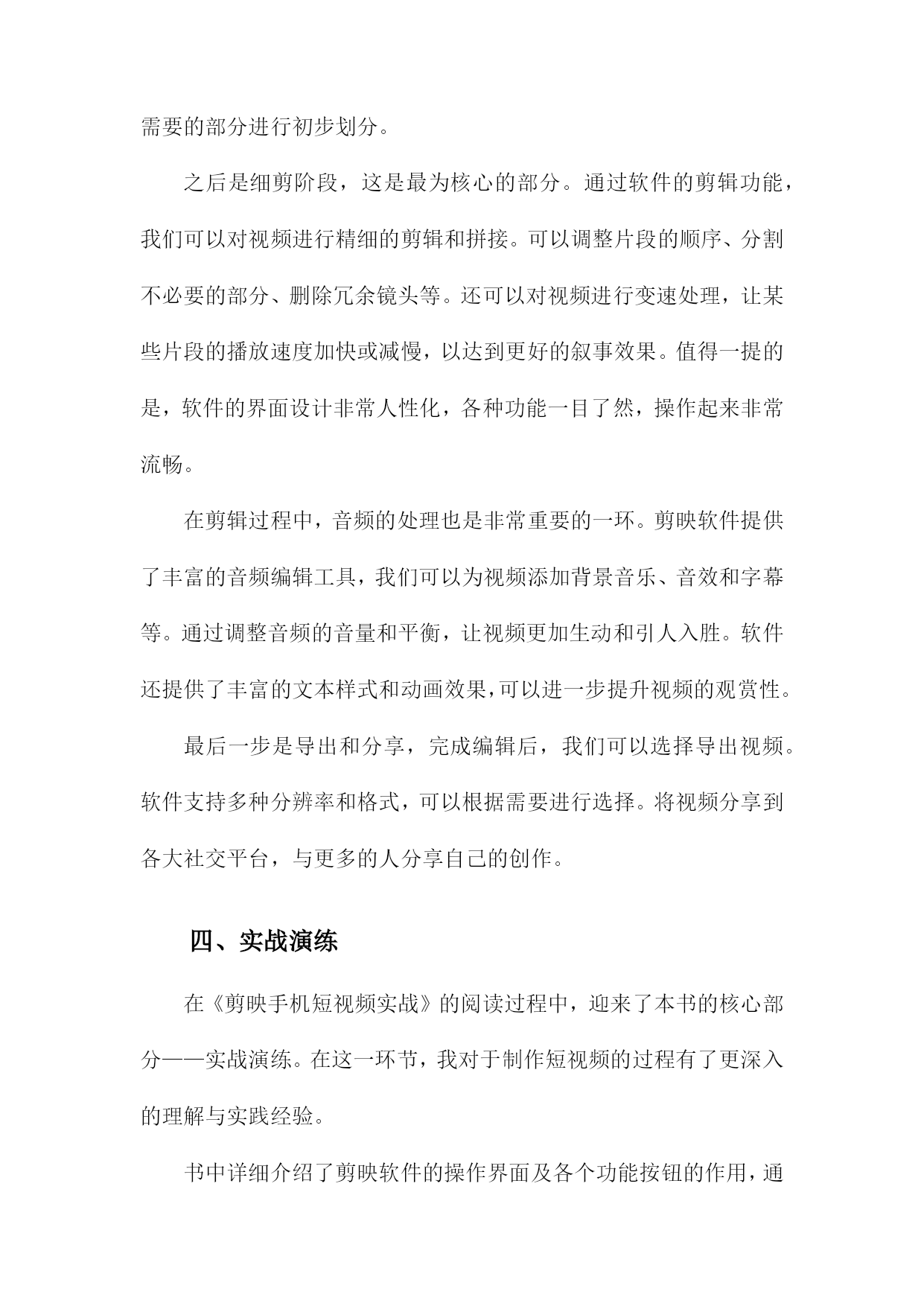 需要的部分进行初步划分。

之后是细剪阶段，这是最为核心的部分。通过软件的剪辑功能，我们可以对视频进行精细的剪辑和拼接。可以调整片段的顺序、分割不必要的部分、删除冗余镜头等。还可以对视频进行变速处理，让某些片段的播放速度加快或减慢，以达到更好的叙事效果。值得一提的是，软件的界面设计非常人性化，各种功能一目了然，操作起来非常流畅。

在剪辑过程中，音频的处理也是非常重要的一环。剪映软件提供了丰富的音频编辑工具，我们可以为视频添加背景音乐、音效和字幕等。通过调整音频的音量和平衡，让视频更加生动和引人入胜。软件还提供了丰富的文本样式和动画效果，可以进一步提升视频的观赏性。

最后一步是导出和分享，完成编辑后，我们可以选择导出视频。软件支持多种分辨率和格式，可以根据需要进行选择。将视频分享到各大社交平台，与更多的人分享自己的创作。

四、实战演练

在《剪映手机短视频实战》的阅读过程中，迎来了本书的核心部分——实战演练。在这一环节，我对于制作短视频的过程有了更深入的理解与实践经验。

书中详细介绍了剪映软件的操作界面及各个功能按钮的作用，通